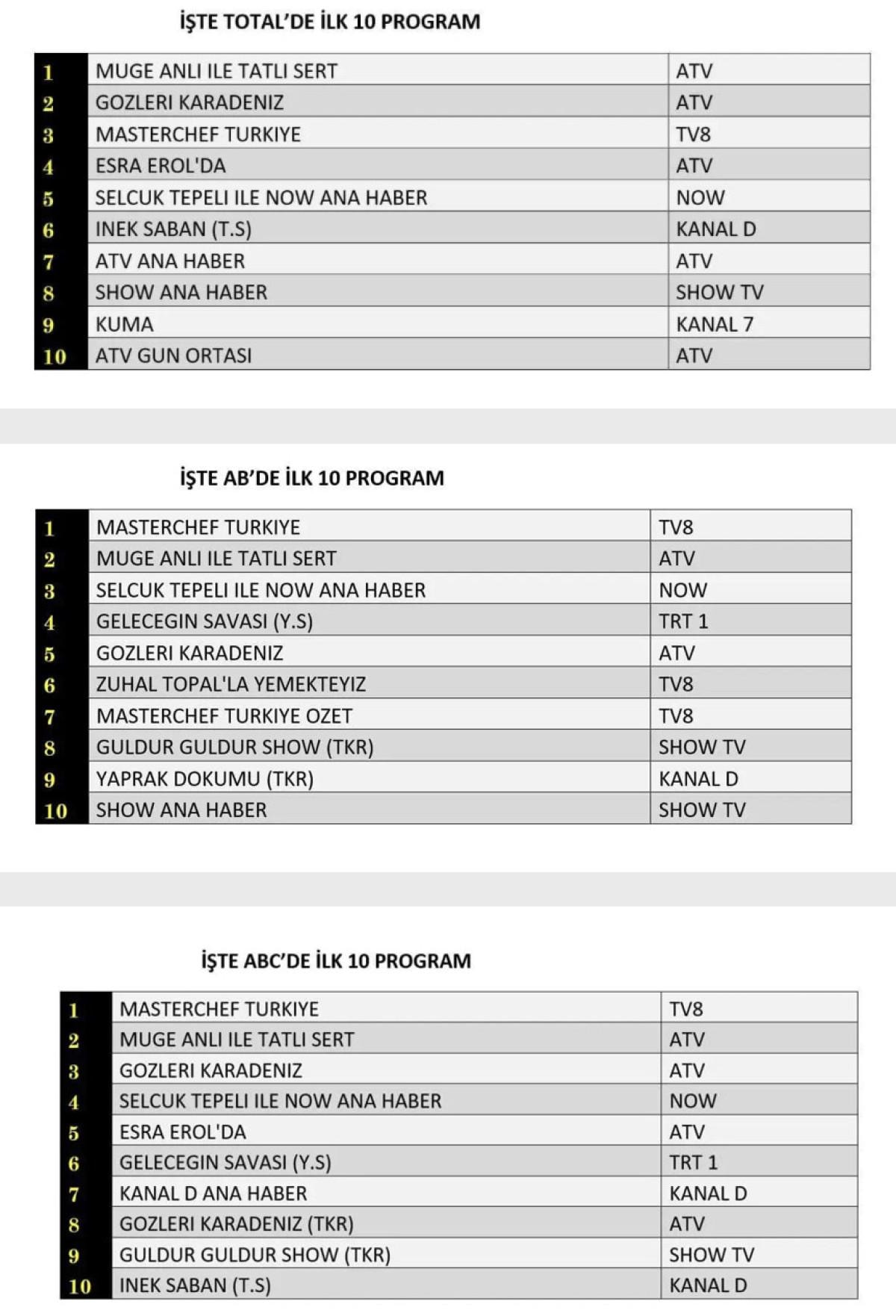 İŞTE TOTAL'DE İLK 10 PROGRAM

| | | |
|---|---|---|
| 1 | MUGE ANLI ILE TATLI SERT | ATV |
| 2 | GOZLERI KARADENIZ | ATV |
| 3 | MASTERCHEF TURKIYE | TV8 |
| 4 | ESRA EROL'DA | ATV |
| 5 | SELCUK TEPELI ILE NOW ANA HABER | NOW |
| 6 | INEK SABAN (T.S) | KANAL D |
| 7 | ATV ANA HABER | ATV |
| 8 | SHOW ANA HABER | SHOW TV |
| 9 | KUMA | KANAL 7 |
| 10 | ATV GUN ORTASI | ATV |

İŞTE AB'DE İLK 10 PROGRAM

| | | |
|---|---|---|
| 1 | MASTERCHEF TURKIYE | TV8 |
| 2 | MUGE ANLI ILE TATLI SERT | ATV |
| 3 | SELCUK TEPELI ILE NOW ANA HABER | NOW |
| 4 | GELECEGIN SAVASI (Y.S) | TRT 1 |
| 5 | GOZLERI KARADENIZ | ATV |
| 6 | ZUHAL TOPAL'LA YEMEKTEYIZ | TV8 |
| 7 | MASTERCHEF TURKIYE OZET | TV8 |
| 8 | GULDUR GULDUR SHOW (TKR) | SHOW TV |
| 9 | YAPRAK DOKUMU (TKR) | KANAL D |
| 10 | SHOW ANA HABER | SHOW TV |

İŞTE ABC'DE İLK 10 PROGRAM

| | | |
|---|---|---|
| 1 | MASTERCHEF TURKIYE | TV8 |
| 2 | MUGE ANLI ILE TATLI SERT | ATV |
| 3 | GOZLERI KARADENIZ | ATV |
| 4 | SELCUK TEPELI ILE NOW ANA HABER | NOW |
| 5 | ESRA EROL'DA | ATV |
| 6 | GELECEGIN SAVASI (Y.S) | TRT 1 |
| 7 | KANAL D ANA HABER | KANAL D |
| 8 | GOZLERI KARADENIZ (TKR) | ATV |
| 9 | GULDUR GULDUR SHOW (TKR) | SHOW TV |
| 10 | INEK SABAN (T.S) | KANAL D |